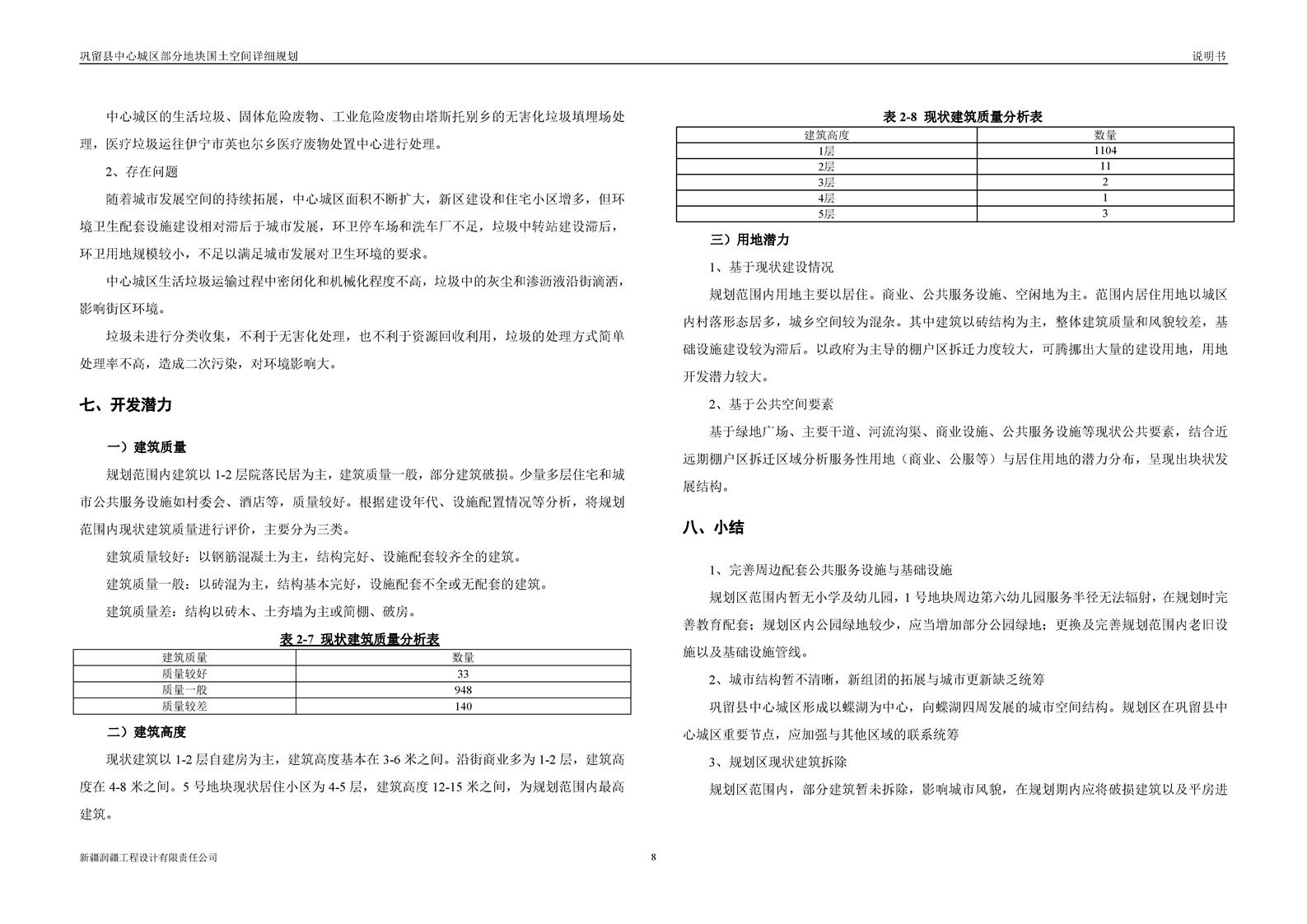 巩留县中心城区部分地块国土空间详细规划

说明书

中心城区的生活垃圾、固体危险废物、工业危险废物由塔斯托别乡的无害化垃圾填埋场处理，医疗垃圾运往伊宁市英也尔乡医疗废物处置中心进行处理。

2、存在问题

随着城市发展空间的持续拓展，中心城区面积不断扩大，新区建设和住宅小区增多，但环境卫生配套设施建设相对滞后于城市发展，环卫停车场和洗车厂不足，垃圾中转站建设滞后，环卫用地规模较小，不足以满足城市发展对卫生环境的要求。

中心城区生活垃圾运输过程中密闭化和机械化程度不高，垃圾中的灰尘和渗沥液沿街滴洒，影响街区环境。

垃圾未进行分类收集，不利于无害化处理，也不利于资源回收利用，垃圾的处理方式简单处理率不高，造成二次污染，对环境影响大。

七、开发潜力

一）建筑质量

规划范围内建筑以 1-2 层院落民居为主，建筑质量一般，部分建筑破损。少量多层住宅和城市公共服务设施如村委会、酒店等，质量较好。根据建设年代、设施配置情况等分析，将规划范围内现状建筑质量进行评价，主要分为三类。

建筑质量较好：以钢筋混凝土为主，结构完好、设施配套较齐全的建筑。

建筑质量一般：以砖混为主，结构基本完好，设施配套不全或无配套的建筑。

建筑质量差：结构以砖木、土夯墙为主或简棚、破房。

表 2-7 现状建筑质量分析表

| 建筑质量 | 数量 |
|---|---|
| 质量较好 | 33 |
| 质量一般 | 948 |
| 质量较差 | 140 |

二）建筑高度

现状建筑以 1-2 层自建房为主，建筑高度基本在 3-6 米之间。沿街商业多为 1-2 层，建筑高度在 4-8 米之间。5 号地块现状居住小区为 4-5 层，建筑高度 12-15 米之间，为规划范围内最高建筑。

表 2-8 现状建筑质量分析表

| 建筑高度 | 数量 |
|---|---|
| 1层 | 1104 |
| 2层 | 11 |
| 3层 | 2 |
| 4层 | 1 |
| 5层 | 3 |

三）用地潜力

1、基于现状建设情况

规划范围内用地主要以居住。商业、公共服务设施、空闲地为主。范围内居住用地以城区内村落形态居多，城乡空间较为混杂。其中建筑以砖结构为主，整体建筑质量和风貌较差，基础设施建设较为滞后。以政府为主导的棚户区拆迁力度较大，可腾挪出大量的建设用地，用地开发潜力较大。

2、基于公共空间要素

基于绿地广场、主要干道、河流沟渠、商业设施、公共服务设施等现状公共要素，结合近远期棚户区拆迁区域分析服务性用地（商业、公服等）与居住用地的潜力分布，呈现出块状发展结构。

八、小结

1、完善周边配套公共服务设施与基础设施

规划区范围内暂无小学及幼儿园，1 号地块周边第六幼儿园服务半径无法辐射，在规划时完善教育配套；规划区内公园绿地较少，应当增加部分公园绿地；更换及完善规划范围内老旧设施以及基础设施管线。

2、城市结构暂不清晰，新组团的拓展与城市更新缺乏统筹

巩留县中心城区形成以蝶湖为中心，向蝶湖四周发展的城市空间结构。规划区在巩留县中心城区重要节点，应加强与其他区域的联系统筹

3、规划区现状建筑拆除

规划区范围内，部分建筑暂未拆除，影响城市风貌，在规划期内应将破损建筑以及平房进

新疆润疆工程设计有限责任公司

8